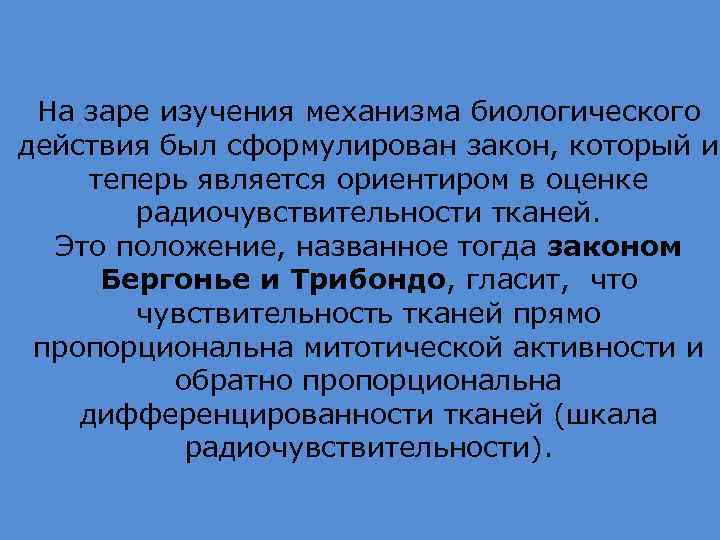 На заре изучения механизма биологического действия был сформулирован закон, который и теперь является ориентиром в оценке радиочувствительности тканей.
Это положение, названное тогда законом Бергонье и Трибондо, гласит, что чувствительность тканей прямо пропорциональна митотической активности и обратно пропорциональна дифференцированности тканей (шкала радиочувствительности).